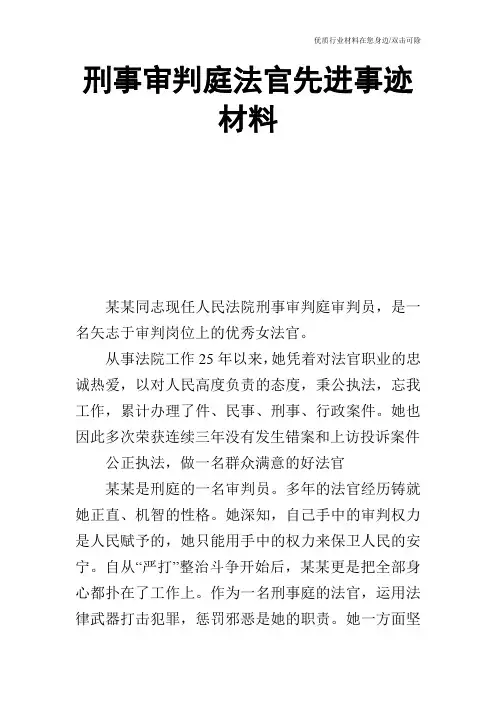 优质行业材料在您身边/双击可除

刑事审判庭法官先进事迹材料

某某同志现任人民法院刑事审判庭审判员，是一名矢志于审判岗位上的优秀女法官。

从事法院工作 25 年以来，她凭着对法官职业的忠诚热爱，以对人民高度负责的态度，秉公执法，忘我工作，累计办理了件、民事、刑事、行政案件。她也因此多次荣获连续三年没有发生错案和上访投诉案件

公正执法，做一名群众满意的好法官

某某是刑庭的一名审判员。多年的法官经历铸就她正直、机智的性格。她深知，自己手中的审判权力是人民赋予的，她只能用手中的权力来保卫人民的安宁。自从“严打”整治斗争开始后，某某更是把全部身心都扑在了工作上。作为一名刑事庭的法官，运用法律武器打击犯罪，惩罚邪恶是她的职责。她一方面坚